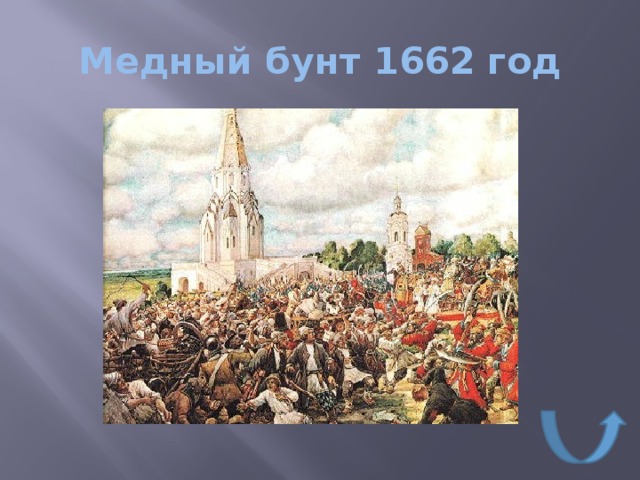 Медный бунт 1662 год